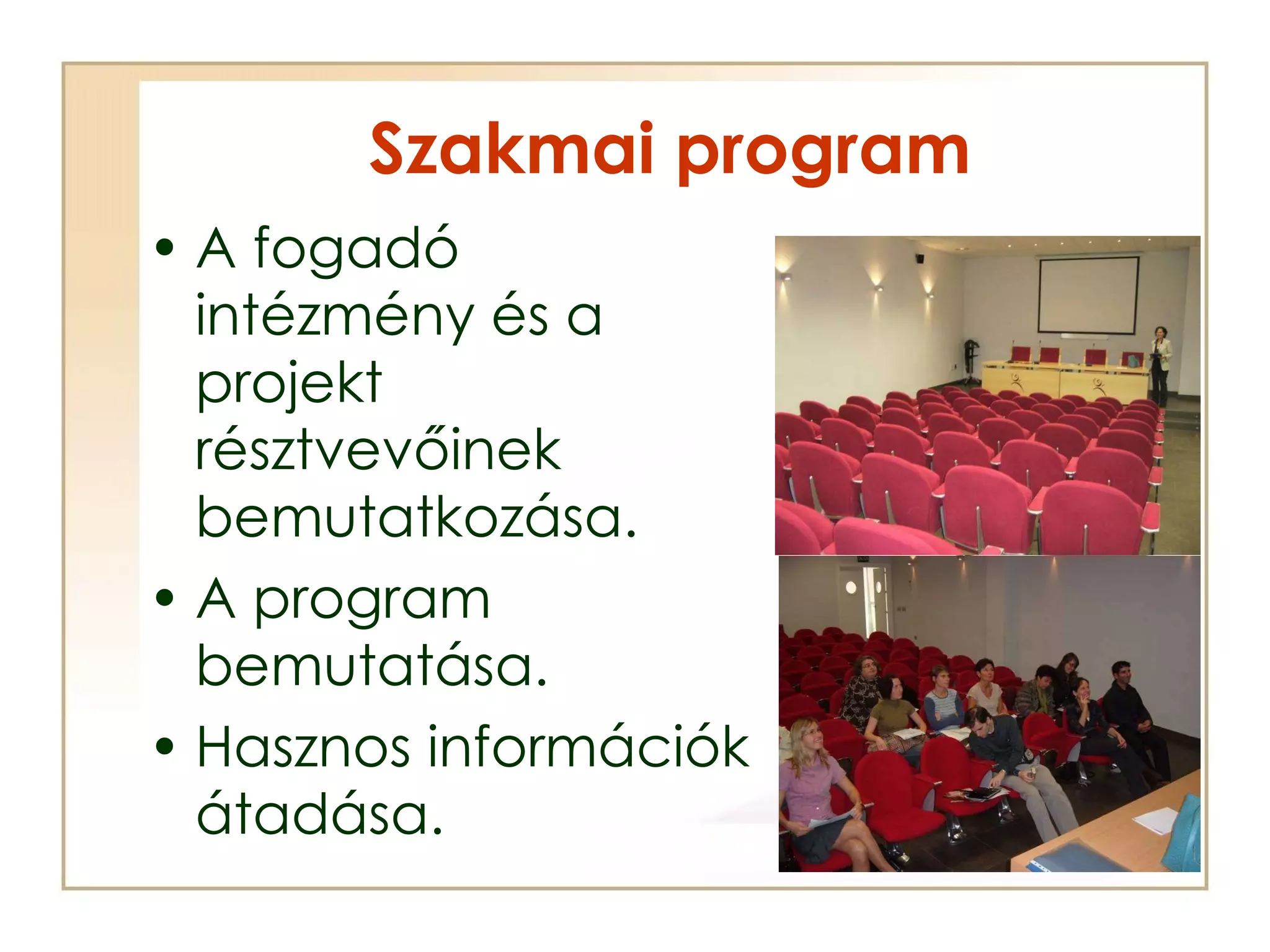 Szakmai program

• A fogadó intézmény és a projekt résztvevőinek bemutatkozása.
• A program bemutatása.
• Hasznos információk átadása.